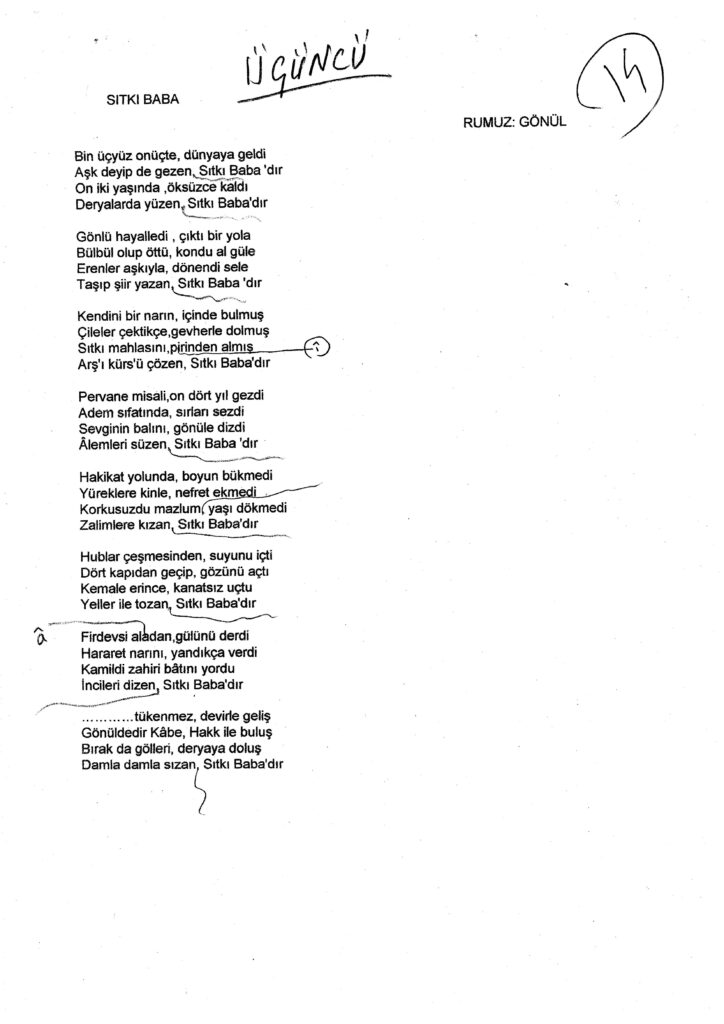 ÜÇÜNCÜ

14

SITKI BABA

RUMUZ: GÖNÜL

Bin üçyüz onüçte, dünyaya geldi
Aşk deyip de gezen, Sıtkı Baba 'dır
On iki yaşında ,öksüzce kaldı
Deryalarda yüzen, Sıtkı Baba'dır

Gönlü hayalledi , çıktı bir yola
Bülbül olup öttü, kondu al güle
Erenler aşkıyla, dönendi sele
Taşıp şiir yazan, Sıtkı Baba 'dır

Kendini bir narın, içinde bulmuş
Çileler çektikçe,gevherle dolmuş
Sıtkı mahlasını,pirinden almış
Arş'ı kürs'ü çözen, Sıtkı Baba'dır

î

Pervane misali,on dört yıl gezdi
Adem sıfatında, sırları sezdi
Sevginin balını, gönüle dizdi
Âlemleri süzen, Sıtkı Baba 'dır

Hakikat yolunda, boyun bükmedi
Yüreklere kinle, nefret ekmedi
Korkusuzdu mazlum, yaşı dökmedi
Zalimlere kızan, Sıtkı Baba'dır

Hublar çeşmesinden, suyunu içti
Dört kapıdan geçip, gözünü açtı
Kemale erince, kanatsız uçtu
Yeller ile tozan, Sıtkı Baba'dır

â

Firdevsi aladan,gülünü derdi
Hararet narını, yandıkça verdi
Kamildi zahiri bâtını yordu
İncileri dizen, Sıtkı Baba'dır

............tükenmez, devirle geliş
Gönüldedir Kâbe, Hakk ile buluş
Bırak da gölleri, deryaya doluş
Damla damla sızan, Sıtkı Baba'dır